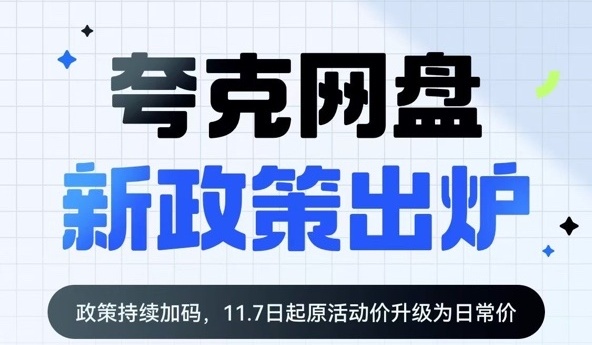 夸克网盘
新政策出炉

政策持续加码，11.7日起原活动价升级为日常价